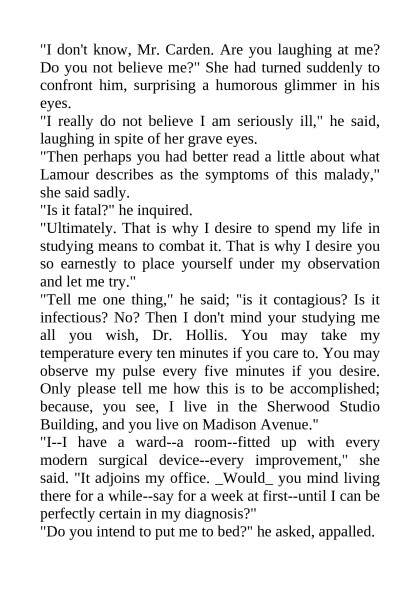 "I don't know, Mr. Carden. Are you laughing at me? Do you not believe me?" She had turned suddenly to confront him, surprising a humorous glimmer in his eyes.

"I really do not believe I am seriously ill," he said, laughing in spite of her grave eyes.

"Then perhaps you had better read a little about what Lamour describes as the symptoms of this malady," she said sadly.

"Is it fatal?" he inquired.

"Ultimately. That is why I desire to spend my life in studying means to combat it. That is why I desire you so earnestly to place yourself under my observation and let me try."

"Tell me one thing," he said; "is it contagious? Is it infectious? No? Then I don't mind your studying me all you wish, Dr. Hollis. You may take my temperature every ten minutes if you care to. You may observe my pulse every five minutes if you desire. Only please tell me how this is to be accomplished; because, you see, I live in the Sherwood Studio Building, and you live on Madison Avenue."

"I--I have a ward--a room--fitted up with every modern surgical device--every improvement," she said. "It adjoins my office. _Would_ you mind living there for a while--say for a week at first--until I can be perfectly certain in my diagnosis?"

"Do you intend to put me to bed?" he asked, appalled.